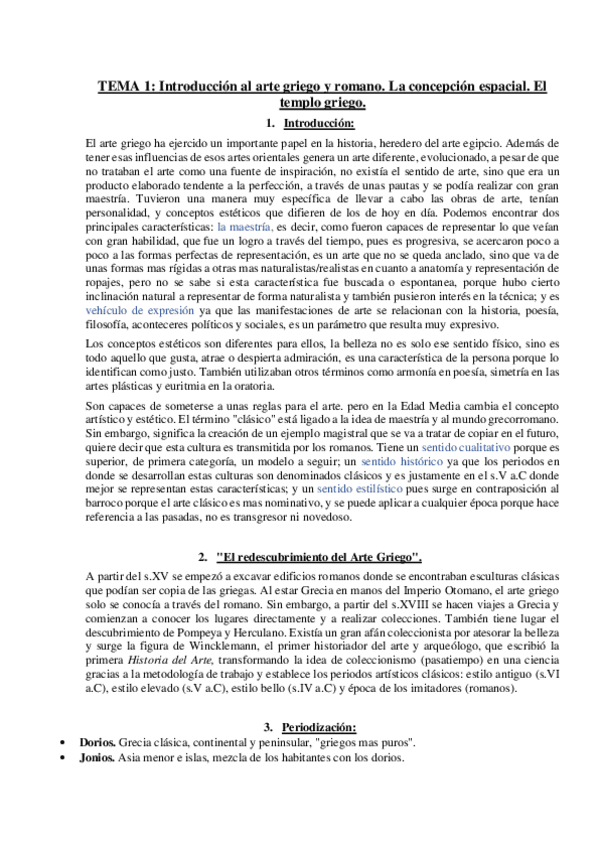 TEMA 1: Introducción al arte griego y romano. La concepción espacial. El templo griego.

1. Introducción:

El arte griego ha ejercido un importante papel en la historia, heredero del arte egipcio. Además de tener esas influencias de esos artes orientales genera un arte diferente, evolucionado, a pesar de que no trataban el arte como una fuente de inspiración, no existía el sentido de arte, sino que era un producto elaborado tendente a la perfección, a través de unas pautas y se podía realizar con gran maestría. Tuvieron una manera muy específica de llevar a cabo las obras de arte, tenían personalidad, y conceptos estéticos que difieren de los de hoy en día. Podemos encontrar dos principales características: la maestría, es decir, como fueron capaces de representar lo que veían con gran habilidad, que fue un logro a través del tiempo, pues es progresiva, se acercaron poco a poco a las formas perfectas de representación, es un arte que no se queda anclado, sino que va de unas formas mas rígidas a otras mas naturalistas/realistas en cuanto a anatomía y representación de ropajes, pero no se sabe si esta característica fue buscada o espontanea, porque hubo cierto inclinación natural a representar de forma naturalista y también pusieron interés en la técnica; y es vehículo de expresión ya que las manifestaciones de arte se relacionan con la historia, poesía, filosofía, aconteceres políticos y sociales, es un parámetro que resulta muy expresivo.

Los conceptos estéticos son diferentes para ellos, la belleza no es solo ese sentido físico, sino es todo aquello que gusta, atrae o despierta admiración, es una característica de la persona porque lo identifican como justo. También utilizaban otros términos como armonía en poesía, simetría en las artes plásticas y euritmia en la oratoria.

Son capaces de someterse a unas reglas para el arte. pero en la Edad Media cambia el concepto artístico y estético. El término "clásico" está ligado a la idea de maestría y al mundo grecorromano. Sin embargo, significa la creación de un ejemplo magistral que se va a tratar de copiar en el futuro, quiere decir que esta cultura es transmitida por los romanos. Tiene un sentido cualitativo porque es superior, de primera categoría, un modelo a seguir; un sentido histórico ya que los periodos en donde se desarrollan estas culturas son denominados clásicos y es justamente en el s.V a.C donde mejor se representan estas características; y un sentido estilístico pues surge en contraposición al barroco porque el arte clásico es mas nominativo, y se puede aplicar a cualquier época porque hace referencia a las pasadas, no es transgresor ni novedoso.

2. "El redescubrimiento del Arte Griego".

A partir del s.XV se empezó a excavar edificios romanos donde se encontraban esculturas clásicas que podían ser copia de las griegas. Al estar Grecia en manos del Imperio Otomano, el arte griego solo se conocía a través del romano. Sin embargo, a partir del s.XVIII se hacen viajes a Grecia y comienzan a conocer los lugares directamente y a realizar colecciones. También tiene lugar el descubrimiento de Pompeya y Herculano. Existía un gran afán coleccionista por atesorar la belleza y surge la figura de Wincklemann, el primer historiador del arte y arqueólogo, que escribió la primera Historia del Arte, transformando la idea de coleccionismo (pasatiempo) en una ciencia gracias a la metodología de trabajo y establece los periodos artísticos clásicos: estilo antiguo (s.VI a.C), estilo elevado (s.V a.C), estilo bello (s.IV a.C) y época de los imitadores (romanos).

3. Periodización:

• Dorios. Grecia clásica, continental y peninsular, "griegos mas puros".
• Jonios. Asia menor e islas, mezcla de los habitantes con los dorios.